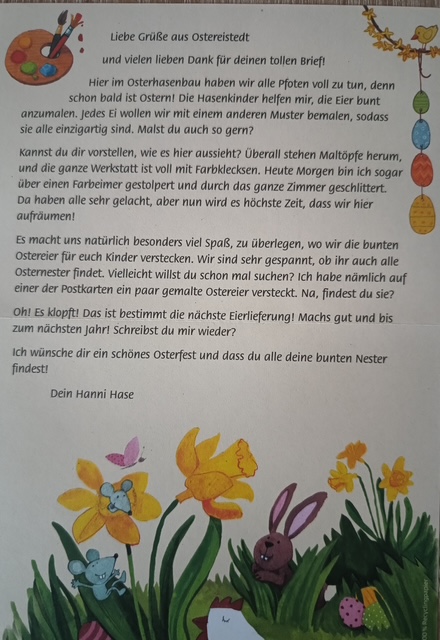 Liebe Grüße aus Ostereistedt

und vielen lieben Dank für deinen tollen Brief!

Hier im Osterhasenbau haben wir alle Pfoten voll zu tun, denn schon bald ist Ostern! Die Hasenkinder helfen mir, die Eier bunt anzumalen. Jedes Ei wollen wir mit einem anderen Muster bemalen, sodass sie alle einzigartig sind. Malst du auch so gern?

Kannst du dir vorstellen, wie es hier aussieht? Überall stehen Maltöpfe herum, und die ganze Werkstatt ist voll mit Farbklecksen. Heute Morgen bin ich sogar über einen Farbeimer gestolpert und durch das ganze Zimmer geschlittert. Da haben alle sehr gelacht, aber nun wird es höchste Zeit, dass wir hier aufräumen!

Es macht uns natürlich besonders viel Spaß, zu überlegen, wo wir die bunten Ostereier für euch Kinder verstecken. Wir sind sehr gespannt, ob ihr auch alle Osternester findet. Vielleicht willst du schon mal suchen? Ich habe nämlich auf einer der Postkarten ein paar gemalte Ostereier versteckt. Na, findest du sie?

Oh! Es klopft! Das ist bestimmt die nächste Eierlieferung! Machs gut und bis zum nächsten Jahr! Schreibst du mir wieder?

Ich wünsche dir ein schönes Osterfest und dass du alle deine bunten Nester findest!

Dein Hanni Hase

100 % Recyclingpapier